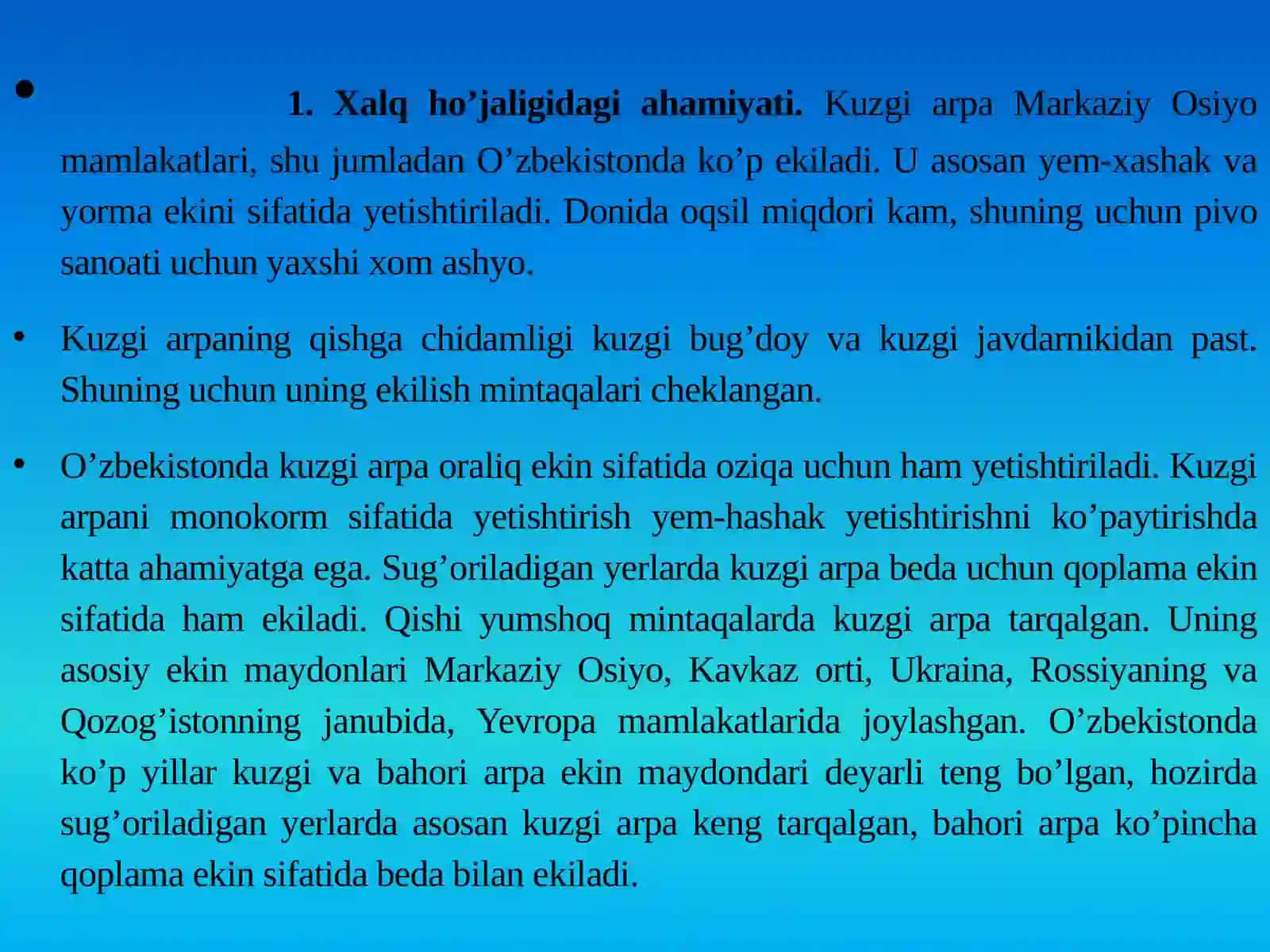 • 1. Xalq ho’jaligidagi ahamiyati. Kuzgi arpa Markaziy Osiyo mamlakatlari, shu jumladan O’zbekistonda ko’p ekiladi. U asosan yem-xashak va yorma ekini sifatida yetishtiriladi. Donida oqsil miqdori kam, shuning uchun pivo sanoati uchun yaxshi xom ashyo.

• Kuzgi arpaning qishga chidamligi kuzgi bug’doy va kuzgi javdarnikidan past. Shuning uchun uning ekilish mintaqalari cheklangan.

• O’zbekistonda kuzgi arpa oraliq ekin sifatida oziqa uchun ham yetishtiriladi. Kuzgi arpani monokorm sifatida yetishtirish yem-hashak yetishtirishni ko’paytirishda katta ahamiyatga ega. Sug’oriladigan yerlarda kuzgi arpa beda uchun qoplama ekin sifatida ham ekiladi. Qishi yumshoq mintaqalarda kuzgi arpa tarqalgan. Uning asosiy ekin maydonlari Markaziy Osiyo, Kavkaz orti, Ukraina, Rossiyaning va Qozog’istonning janubida, Yevropa mamlakatlarida joylashgan. O’zbekistonda ko’p yillar kuzgi va bahori arpa ekin maydondari deyarli teng bo’lgan, hozirda sug’oriladigan yerlarda asosan kuzgi arpa keng tarqalgan, bahori arpa ko’pincha qoplama ekin sifatida beda bilan ekiladi.